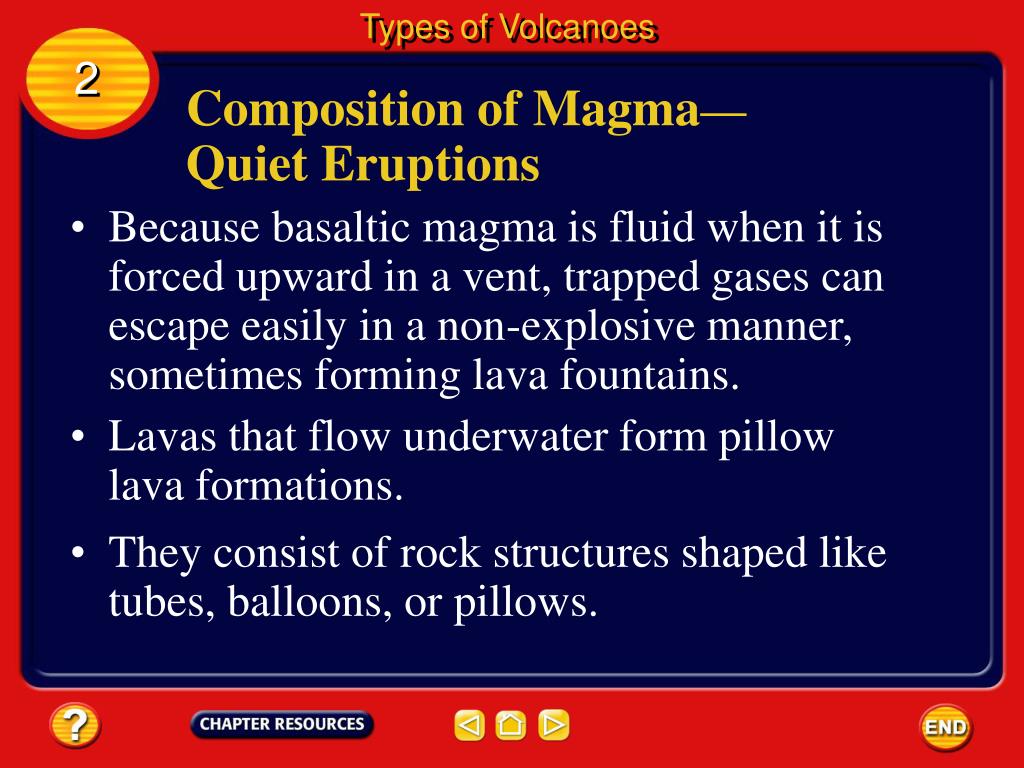 Types of Volcanoes

2

Composition of Magma—
Quiet Eruptions

• Because basaltic magma is fluid when it is forced upward in a vent, trapped gases can escape easily in a non-explosive manner, sometimes forming lava fountains.

• Lavas that flow underwater form pillow lava formations.

• They consist of rock structures shaped like tubes, balloons, or pillows.

?

CHAPTER RESOURCES

END